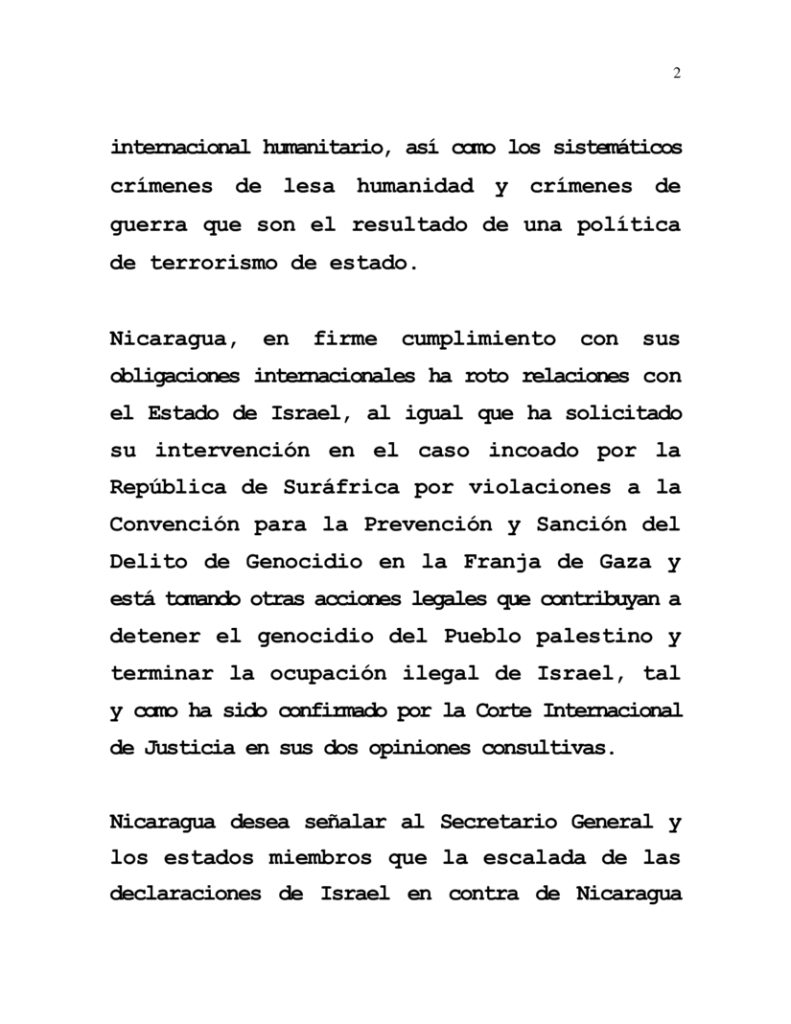 2

internacional humanitario, así como los sistemáticos crímenes de lesa humanidad y crímenes de guerra que son el resultado de una política de terrorismo de estado.

Nicaragua, en firme cumplimiento con sus obligaciones internacionales ha roto relaciones con el Estado de Israel, al igual que ha solicitado su intervención en el caso incoado por la República de Suráfrica por violaciones a la Convención para la Prevención y Sanción del Delito de Genocidio en la Franja de Gaza y está tomando otras acciones legales que contribuyan a detener el genocidio del Pueblo palestino y terminar la ocupación ilegal de Israel, tal y como ha sido confirmado por la Corte Internacional de Justicia en sus dos opiniones consultivas.

Nicaragua desea señalar al Secretario General y los estados miembros que la escalada de las declaraciones de Israel en contra de Nicaragua